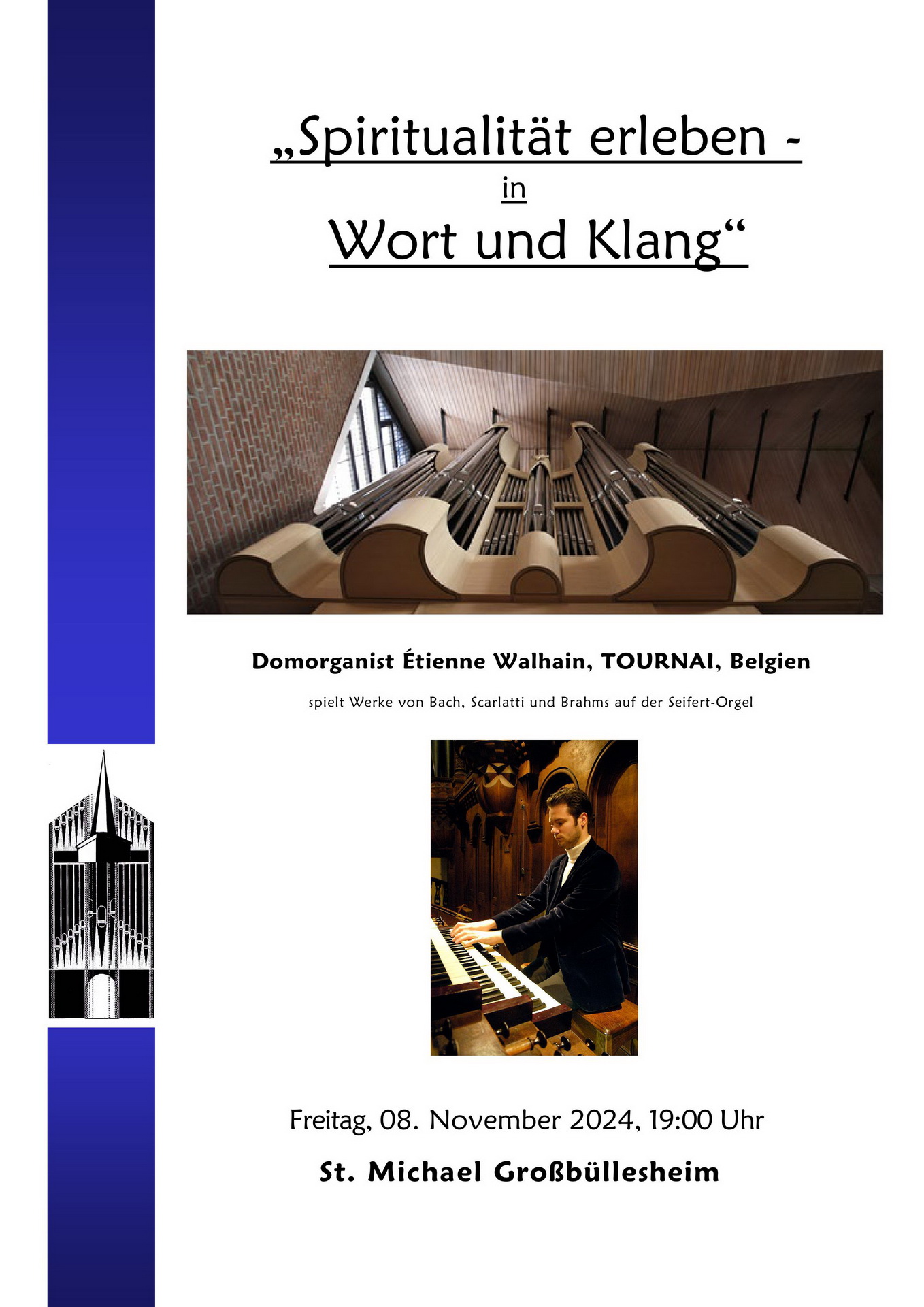 „Spiritualität erleben -
in
Wort und Klang“

Domorganist Étienne Walhain, TOURNAI, Belgien

spielt Werke von Bach, Scarlatti und Brahms auf der Seifert-Orgel

Freitag, 08. November 2024, 19:00 Uhr

St. Michael Großbüllesheim